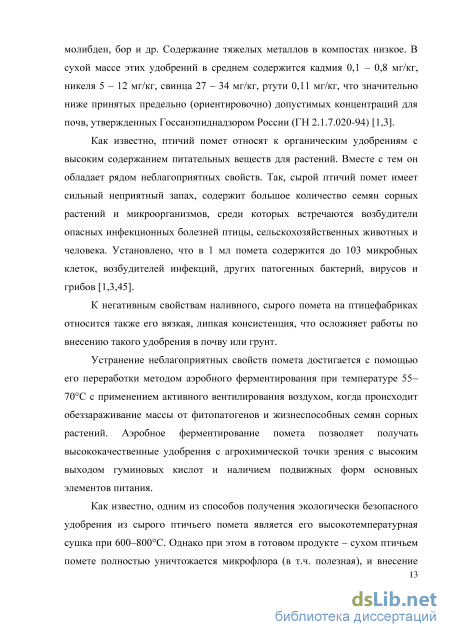 молибден, бор и др. Содержание тяжелых металлов в компостах низкое. В сухой массе этих удобрений в среднем содержится кадмия 0,1 – 0,8 мг/кг, никеля 5 – 12 мг/кг, свинца 27 – 34 мг/кг, ртути 0,11 мг/кг, что значительно ниже принятых предельно (ориентировочно) допустимых концентраций для почв, утвержденных Госсанэпиднадзором России (ГН 2.1.7.020-94) [1,3].

Как известно, птичий помет относят к органическим удобрениям с высоким содержанием питательных веществ для растений. Вместе с тем он обладает рядом неблагоприятных свойств. Так, сырой птичий помет имеет сильный неприятный запах, содержит большое количество семян сорных растений и микроорганизмов, среди которых встречаются возбудители опасных инфекционных болезней птицы, сельскохозяйственных животных и человека. Установлено, что в 1 мл помета содержится до 103 микробных клеток, возбудителей инфекций, других патогенных бактерий, вирусов и грибов [1,3,45].

К негативным свойствам наливного, сырого помета на птицефабриках относится также его вязкая, липкая консистенция, что осложняет работы по внесению такого удобрения в почву или грунт.

Устранение неблагоприятных свойств помета достигается с помощью его переработки методом аэробного ферментирования при температуре 55–70°С с применением активного вентилирования воздухом, когда происходит обеззараживание массы от фитопатогенов и жизнеспособных семян сорных растений. Аэробное ферментирование помета позволяет получать высококачественные удобрения с агрохимической точки зрения с высоким выходом гуминовых кислот и наличием подвижных форм основных элементов питания.

Как известно, одним из способов получения экологически безопасного удобрения из сырого птичьего помета является его высокотемпературная сушка при 600–800°С. Однако при этом в готовом продукте – сухом птичьем помете полностью уничтожается микрофлора (в т.ч. полезная), и внесение

13

dsLib.net
библиотека диссертаций